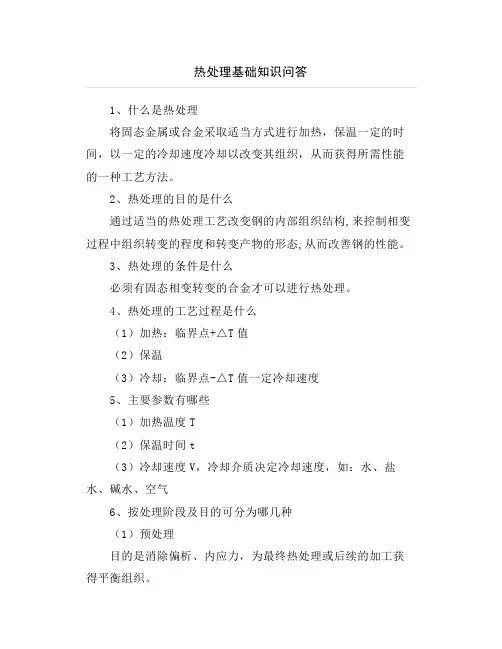 热处理基础知识问答

1、什么是热处理

将固态金属或合金采取适当方式进行加热，保温一定的时间，以一定的冷却速度冷却以改变其组织，从而获得所需性能的一种工艺方法。

2、热处理的目的是什么

通过适当的热处理工艺改变钢的内部组织结构,来控制相变过程中组织转变的程度和转变产物的形态,从而改善钢的性能。

3、热处理的条件是什么

必须有固态相变转变的合金才可以进行热处理。

4、热处理的工艺过程是什么

（1）加热：临界点+△T 值

（2）保温

（3）冷却：临界点-△T 值一定冷却速度

5、主要参数有哪些

（1）加热温度 T

（2）保温时间 t

（3）冷却速度 V，冷却介质决定冷却速度，如：水、盐水、碱水、空气

6、按处理阶段及目的可分为哪几种

（1）预处理

目的是消除偏析、内应力，为最终热处理或后续的加工获得平衡组织。